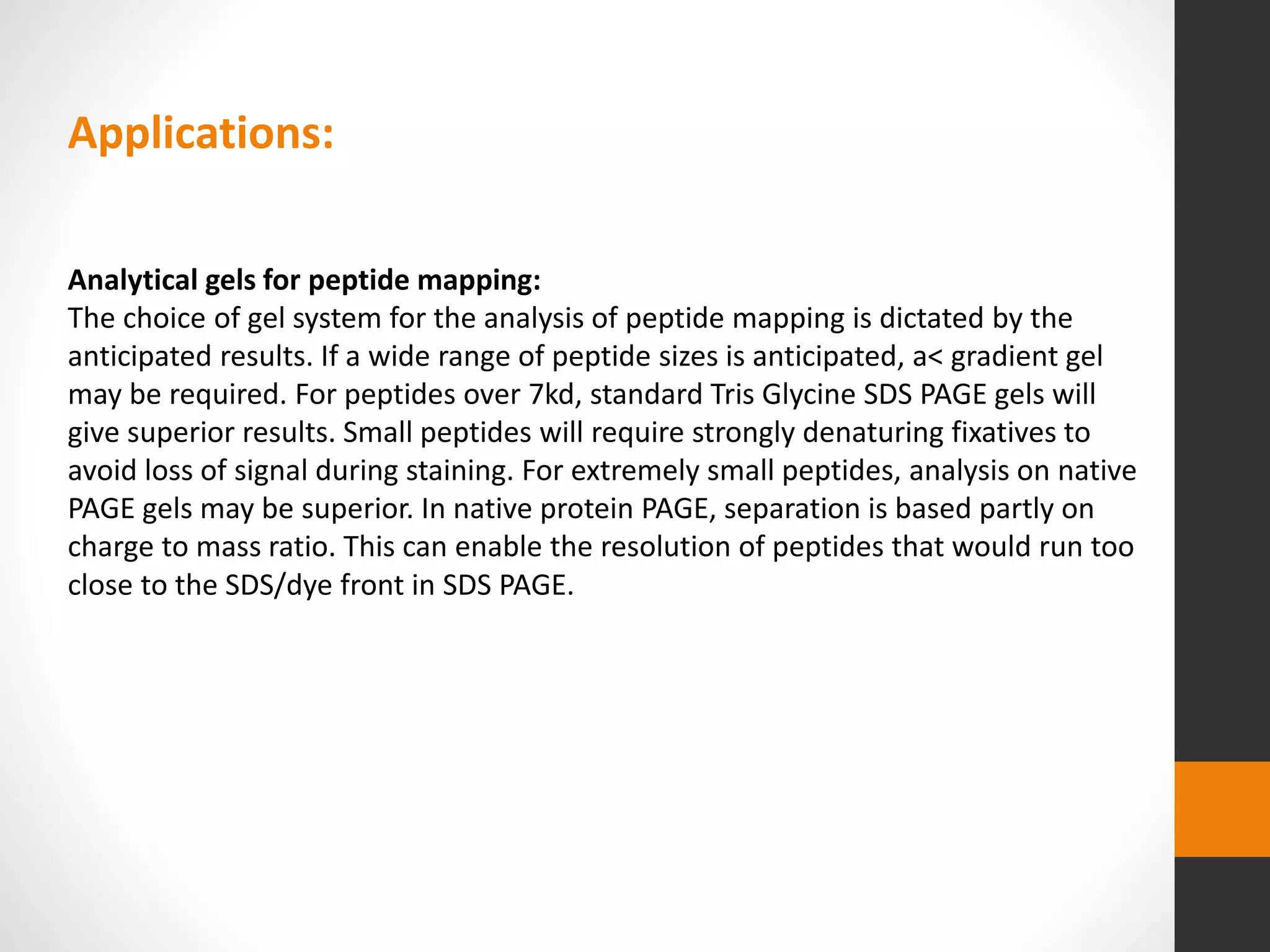 Applications:

Analytical gels for peptide mapping:
The choice of gel system for the analysis of peptide mapping is dictated by the anticipated results. If a wide range of peptide sizes is anticipated, a< gradient gel may be required. For peptides over 7kd, standard Tris Glycine SDS PAGE gels will give superior results. Small peptides will require strongly denaturing fixatives to avoid loss of signal during staining. For extremely small peptides, analysis on native PAGE gels may be superior. In native protein PAGE, separation is based partly on charge to mass ratio. This can enable the resolution of peptides that would run too close to the SDS/dye front in SDS PAGE.